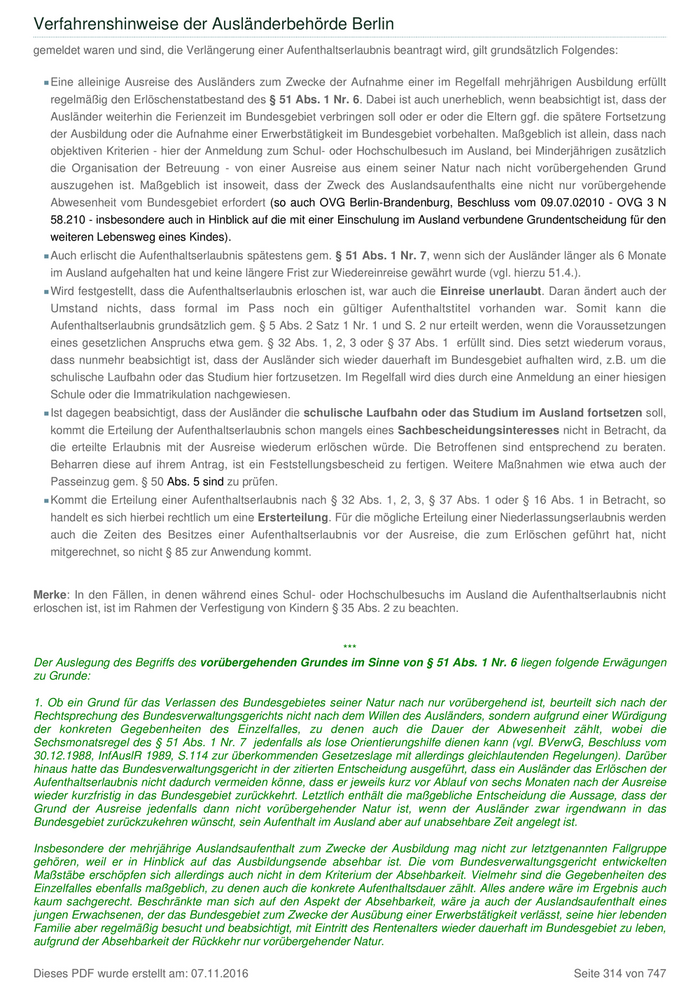 Verfahrenshinweise der Ausländerbehörde Berlin

gemeldet waren und sind, die Verlängerung einer Aufenthaltserlaubnis beantragt wird, gilt grundsätzlich Folgendes:

Eine alleinige Ausreise des Ausländers zum Zwecke der Aufnahme einer im Regelfall mehrjährigen Ausbildung erfüllt regelmäßig den Erlöschenstatbestand des § 51 Abs. 1 Nr. 6. Dabei ist auch unerheblich, wenn beabsichtigt ist, dass der Ausländer weiterhin die Ferienzeit im Bundesgebiet verbringen soll oder er oder die Eltern ggf. die spätere Fortsetzung der Ausbildung oder die Aufnahme einer Erwerbstätigkeit im Bundesgebiet vorbehalten. Maßgeblich ist allein, dass nach objektiven Kriterien - hier der Anmeldung zum Schul- oder Hochschulbesuch im Ausland, bei Minderjährigen zusätzlich die Organisation der Betreuung - von einer Ausreise aus einem seiner Natur nach nicht vorübergehenden Grund auszugehen ist. Maßgeblich ist insoweit, dass der Zweck des Auslandsaufenthalts eine nicht nur vorübergehende Abwesenheit vom Bundesgebiet erfordert (so auch OVG Berlin-Brandenburg, Beschluss vom 09.07.02010 - OVG 3 N 58.210 - insbesondere auch in Hinblick auf die mit einer Einschulung im Ausland verbundene Grundentscheidung für den weiteren Lebensweg eines Kindes).

Auch erlischt die Aufenthaltserlaubnis spätestens gem. § 51 Abs. 1 Nr. 7, wenn sich der Ausländer länger als 6 Monate im Ausland aufgehalten hat und keine längere Frist zur Wiedereinreise gewährt wurde (vgl. hierzu 51.4.).

Wird festgestellt, dass die Aufenthaltserlaubnis erloschen ist, war auch die Einreise unerlaubt. Daran ändert auch der Umstand nichts, dass formal im Pass noch ein gültiger Aufenthaltstitel vorhanden war. Somit kann die Aufenthaltserlaubnis grundsätzlich gem. § 5 Abs. 2 Satz 1 Nr. 1 und S. 2 nur erteilt werden, wenn die Voraussetzungen eines gesetzlichen Anspruchs etwa gem. § 32 Abs. 1, 2, 3 oder § 37 Abs. 1 erfüllt sind. Dies setzt wiederum voraus, dass nunmehr beabsichtigt ist, dass der Ausländer sich wieder dauerhaft im Bundesgebiet aufhalten wird, z.B. um die schulische Laufbahn oder das Studium hier fortzusetzen. Im Regelfall wird dies durch eine Anmeldung an einer hiesigen Schule oder die Immatrikulation nachgewiesen.

Ist dagegen beabsichtigt, dass der Ausländer die schulische Laufbahn oder das Studium im Ausland fortsetzen soll, kommt die Erteilung der Aufenthaltserlaubnis schon mangels eines Sachbescheidungsinteresses nicht in Betracht, da die erteilte Erlaubnis mit der Ausreise wiederum erlöschen würde. Die Betroffenen sind entsprechend zu beraten. Beharren diese auf ihrem Antrag, ist ein Feststellungsbescheid zu fertigen. Weitere Maßnahmen wie etwa auch der Passeinzug gem. § 50 Abs. 5 sind zu prüfen.

Kommt die Erteilung einer Aufenthaltserlaubnis nach § 32 Abs. 1, 2, 3, § 37 Abs. 1 oder § 16 Abs. 1 in Betracht, so handelt es sich hierbei rechtlich um eine Ersterteilung. Für die mögliche Erteilung einer Niederlassungserlaubnis werden auch die Zeiten des Besitzes einer Aufenthaltserlaubnis vor der Ausreise, die zum Erlöschen geführt hat, nicht mitgerechnet, so nicht § 85 zur Anwendung kommt.

Merke: In den Fällen, in denen während eines Schul- oder Hochschulbesuchs im Ausland die Aufenthaltserlaubnis nicht erloschen ist, ist im Rahmen der Verfestigung von Kindern § 35 Abs. 2 zu beachten.

***

Der Auslegung des Begriffs des vorübergehenden Grundes im Sinne von § 51 Abs. 1 Nr. 6 liegen folgende Erwägungen zu Grunde:

1. Ob ein Grund für das Verlassen des Bundesgebietes seiner Natur nach nur vorübergehend ist, beurteilt sich nach der Rechtsprechung des Bundesverwaltungsgerichts nicht nach dem Willen des Ausländers, sondern aufgrund einer Würdigung der konkreten Gegebenheiten des Einzelfalles, zu denen auch die Dauer der Abwesenheit zählt, wobei die Sechsmonatsregel des § 51 Abs. 1 Nr. 7 jedenfalls als lose Orientierungshilfe dienen kann (vgl. BVerwG, Beschluss vom 30.12.1988, InfAuslR 1989, S.114 zur überkommenden Gesetzeslage mit allerdings gleichlautenden Regelungen). Darüber hinaus hatte das Bundesverwaltungsgericht in der zitierten Entscheidung ausgeführt, dass ein Ausländer das Erlöschen der Aufenthaltserlaubnis nicht dadurch vermeiden könne, dass er jeweils kurz vor Ablauf von sechs Monaten nach der Ausreise wieder kurzfristig in das Bundesgebiet zurückkehrt. Letztlich enthält die maßgebliche Entscheidung die Aussage, dass der Grund der Ausreise jedenfalls dann nicht vorübergehender Natur ist, wenn der Ausländer zwar irgendwann in das Bundesgebiet zurückzukehren wünscht, sein Aufenthalt im Ausland aber auf unabsehbare Zeit angelegt ist.

Insbesondere der mehrjährige Auslandsaufenthalt zum Zwecke der Ausbildung mag nicht zur letztgenannten Fallgruppe gehören, weil er in Hinblick auf das Ausbildungsende absehbar ist. Die vom Bundesverwaltungsgericht entwickelten Maßstäbe erschöpfen sich allerdings auch nicht in dem Kriterium der Absehbarkeit. Vielmehr sind die Gegebenheiten des Einzelfalles ebenfalls maßgeblich, zu denen auch die konkrete Aufenthaltsdauer zählt. Alles andere wäre im Ergebnis auch kaum sachgerecht. Beschränkte man sich auf den Aspekt der Absehbarkeit, wäre ja auch der Auslandsaufenthalt eines jungen Erwachsenen, der das Bundesgebiet zum Zwecke der Ausübung einer Erwerbstätigkeit verlässt, seine hier lebenden Familie aber regelmäßig besucht und beabsichtigt, mit Eintritt des Rentenalters wieder dauerhaft im Bundesgebiet zu leben, aufgrund der Absehbarkeit der Rückkehr nur vorübergehender Natur.

Dieses PDF wurde erstellt am: 07.11.2016

Seite 314 von 747